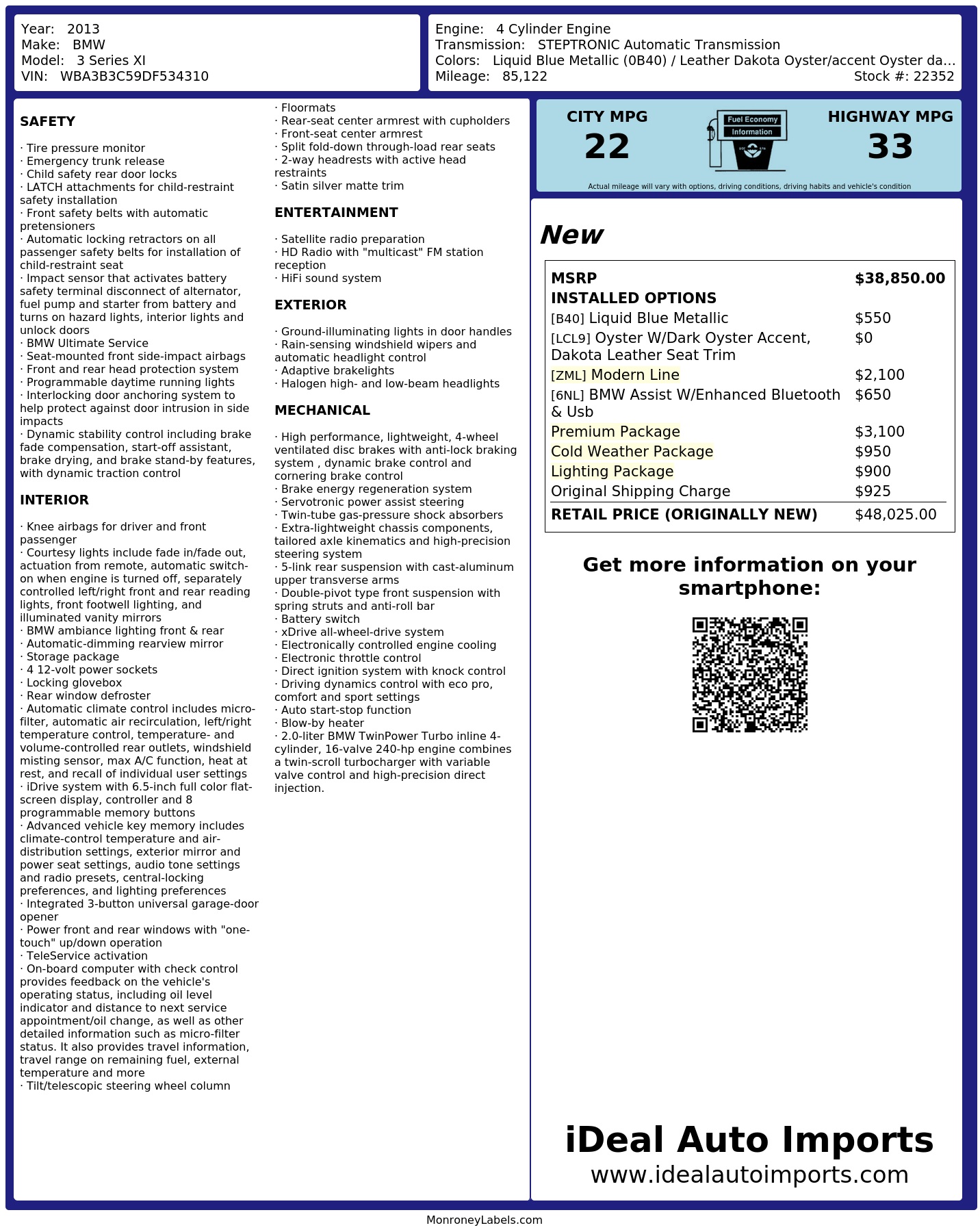 Year: 2013
Make: BMW
Model: 3 Series XI
VIN: WBA3B3C59DF534310

Engine: 4 Cylinder Engine
Transmission: STEPTRONIC Automatic Transmission
Colors: Liquid Blue Metallic (0B40) / Leather Dakota Oyster/accent Oyster da...
Mileage: 85,122
Stock #: 22352

SAFETY

· Tire pressure monitor
· Emergency trunk release
· Child safety rear door locks
· LATCH attachments for child-restraint safety installation
· Front safety belts with automatic pretensioners
· Automatic locking retractors on all passenger safety belts for installation of child-restraint seat
· Impact sensor that activates battery safety terminal disconnect of alternator, fuel pump and starter from battery and turns on hazard lights, interior lights and unlock doors
· BMW Ultimate Service
· Seat-mounted front side-impact airbags
· Front and rear head protection system
· Programmable daytime running lights
· Interlocking door anchoring system to help protect against door intrusion in side impacts
· Dynamic stability control including brake fade compensation, start-off assistant, brake drying, and brake stand-by features, with dynamic traction control

INTERIOR

· Knee airbags for driver and front passenger
· Courtesy lights include fade in/fade out, actuation from remote, automatic switch-on when engine is turned off, separately controlled left/right front and rear reading lights, front footwell lighting, and illuminated vanity mirrors
· BMW ambiance lighting front & rear
· Automatic-dimming rearview mirror
· Storage package
· 4 12-volt power sockets
· Locking glovebox
· Rear window defroster
· Automatic climate control includes micro-filter, automatic air recirculation, left/right temperature control, temperature- and volume-controlled rear outlets, windshield misting sensor, max A/C function, heat at rest, and recall of individual user settings
· iDrive system with 6.5-inch full color flat-screen display, controller and 8 programmable memory buttons
· Advanced vehicle key memory includes climate-control temperature and air-distribution settings, exterior mirror and power seat settings, audio tone settings and radio presets, central-locking preferences, and lighting preferences
· Integrated 3-button universal garage-door opener
· Power front and rear windows with "one-touch" up/down operation
· TeleService activation
· On-board computer with check control provides feedback on the vehicle's operating status, including oil level indicator and distance to next service appointment/oil change, as well as other detailed information such as micro-filter status. It also provides travel information, travel range on remaining fuel, external temperature and more
· Tilt/telescopic steering wheel column
· Floormats
· Rear-seat center armrest with cupholders
· Front-seat center armrest
· Split fold-down through-load rear seats
· 2-way headrests with active head restraints
· Satin silver matte trim

ENTERTAINMENT

· Satellite radio preparation
· HD Radio with "multicast" FM station reception
· HiFi sound system

EXTERIOR

· Ground-illuminating lights in door handles
· Rain-sensing windshield wipers and automatic headlight control
· Adaptive brakelights
· Halogen high- and low-beam headlights

MECHANICAL

· High performance, lightweight, 4-wheel ventilated disc brakes with anti-lock braking system , dynamic brake control and cornering brake control
· Brake energy regeneration system
· Servotronic power assist steering
· Twin-tube gas-pressure shock absorbers
· Extra-lightweight chassis components, tailored axle kinematics and high-precision steering system
· 5-link rear suspension with cast-aluminum upper transverse arms
· Double-pivot type front suspension with spring struts and anti-roll bar
· Battery switch
· xDrive all-wheel-drive system
· Electronically controlled engine cooling
· Electronic throttle control
· Direct ignition system with knock control
· Driving dynamics control with eco pro, comfort and sport settings
· Auto start-stop function
· Blow-by heater
· 2.0-liter BMW TwinPower Turbo inline 4-cylinder, 16-valve 240-hp engine combines a twin-scroll turbocharger with variable valve control and high-precision direct injection.

CITY MPG
22
Fuel Economy
Information
HIGHWAY MPG
33
Actual mileage will vary with options, driving conditions, driving habits and vehicle's condition

New

| MSRP | $38,850.00 |
|---|---|
| INSTALLED OPTIONS | |
| [B40] Liquid Blue Metallic | $550 |
| [LCL9] Oyster W/Dark Oyster Accent, Dakota Leather Seat Trim | $0 |
| [ZML] Modern Line | $2,100 |
| [6NL] BMW Assist W/Enhanced Bluetooth & Usb | $650 |
| Premium Package | $3,100 |
| Cold Weather Package | $950 |
| Lighting Package | $900 |
| Original Shipping Charge | $925 |
| RETAIL PRICE (ORIGINALLY NEW) | $48,025.00 |

Get more information on your smartphone:

iDeal Auto Imports
www.idealautoimports.com

MonroneyLabels.com